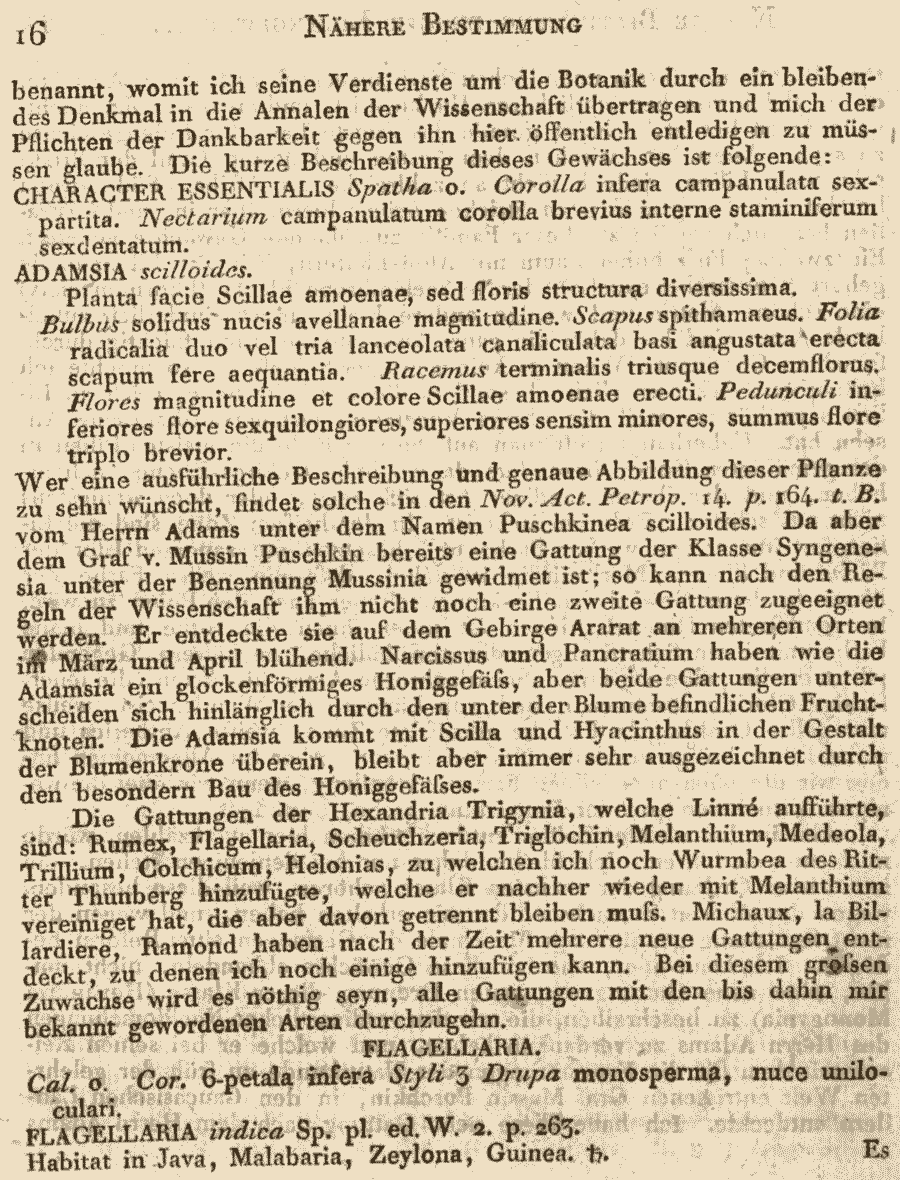 16 NÄHERE BESTIMMUNG

benannt, womit ich seine Verdienste um die Botanik durch ein bleibendes Denkmal in die Annalen der Wissenschaft übertragen und mich der Pflichten der Dankbarkeit gegen ihn hier öffentlich entledigen zu müssen glaube. Die kurze Beschreibung dieses Gewächses ist folgende:
CHARACTER ESSENTIALIS Spatha o. Corolla infera campanulata sexpartita. Nectarium campanulatum corolla brevius interne staminiferum sexdentatum.
ADAMSIA scilloides.
Planta facie Scillae amoenae, sed floris structura diversissima.
Bulbus solidus nucis avellanae magnitudine. Scapus spithamaeus. Folia radicalia duo vel tria lanceolata canaliculata basi angustata erecta scapum fere aequantia. Racemus terminalis triusque decemflorus. Flores magnitudine et colore Scillae amoenae erecti. Pedunculi inferiores flore sexquilongiores, superiores sensim minores, summus flore triplo brevior.
Wer eine ausführliche Beschreibung und genaue Abbildung dieser Pflanze zu sehn wünscht, findet solche in den Nov. Act. Petrop. 14. p. 164. t. B. vom Herrn Adams unter dem Namen Puschkinea scilloides. Da aber dem Graf v. Mussin Puschkin bereits eine Gattung der Klasse Syngenesia unter der Benennung Mussinia gewidmet ist; so kann nach den Regeln der Wissenschaft ihm nicht noch eine zweite Gattung zugeeignet werden. Er entdeckte sie auf dem Gebirge Ararat an mehreren Orten im März und April blühend. Narcissus und Pancratium haben wie die Adamsia ein glockenförmiges Honiggefäſs, aber beide Gattungen unterscheiden sich hinlänglich durch den unter der Blume befindlichen Fruchtknoten. Die Adamsia kommt mit Scilla und Hyacinthus in der Gestalt der Blumenkrone überein, bleibt aber immer sehr ausgezeichnet durch den besondern Bau des Honiggefäſses.
Die Gattungen der Hexandria Trigynia, welche Linné aufführte, sind: Rumex, Flagellaria, Scheuchzeria, Triglochin, Melanthium, Medeola, Trillium, Colchicum, Helonias, zu welchen ich noch Wurmbea des Ritter Thunberg hinzufügte, welche er nachher wieder mit Melanthium vereiniget hat, die aber davon getrennt bleiben muſs. Michaux, la Billardiere, Ramond haben nach der Zeit mehrere neue Gattungen entdeckt, zu denen ich noch einige hinzufügen kann. Bei diesem groſsen Zuwachse wird es nöthig seyn, alle Gattungen mit den bis dahin mir bekannt gewordenen Arten durchzugehn.
FLAGELLARIA.
Cal. o. Cor. 6-petala infera Styli 3 Drupa monosperma, nuce uniloculari.
FLAGELLARIA indica Sp. pl. ed. W. 2. p. 263.
Habitat in Java, Malabaria, Zeylona, Guinea. ♄. Es